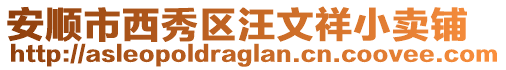 安顺市西秀区汪文祥小卖铺
http://asleopoldraglan.cn.coovee.com